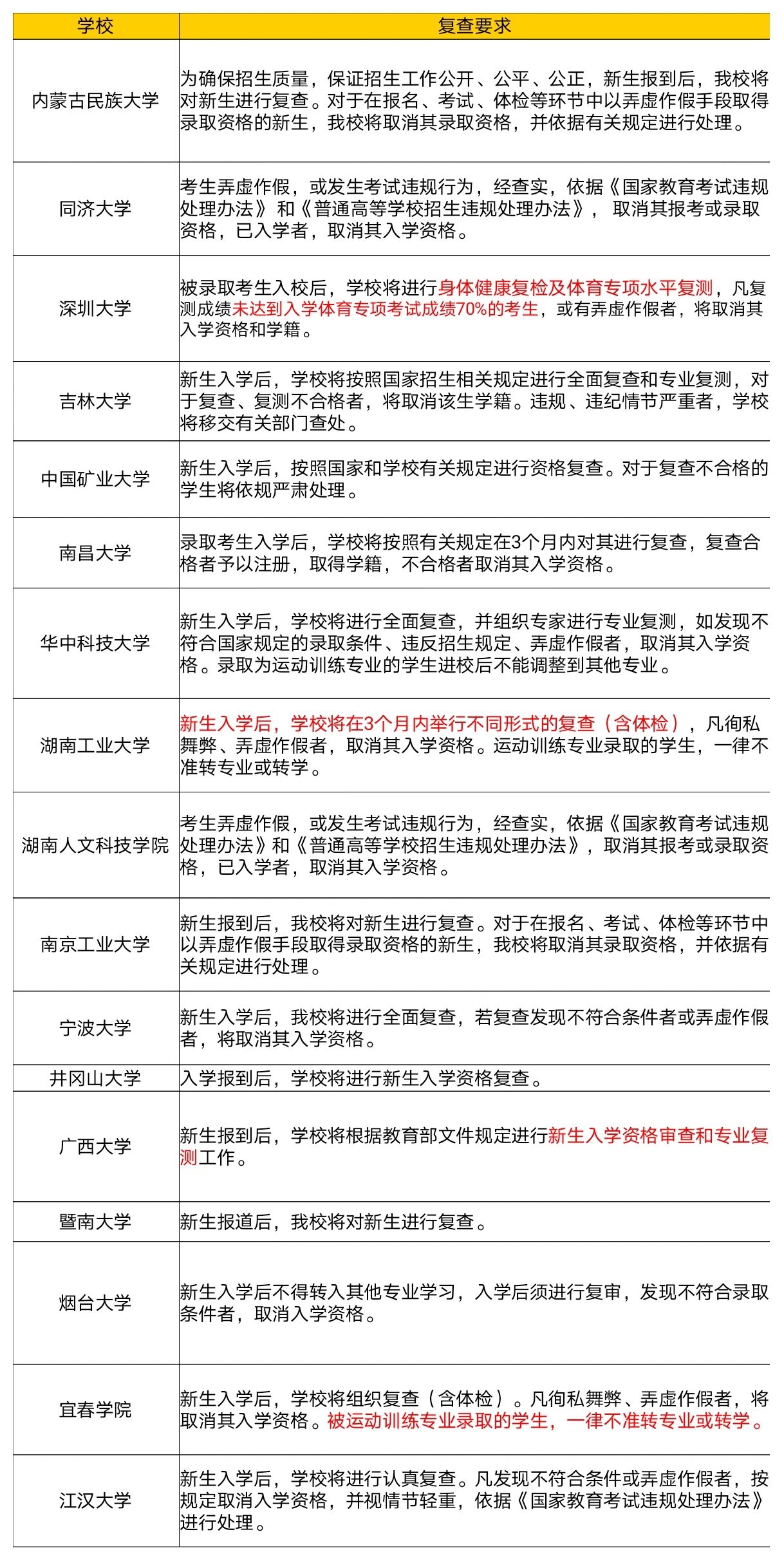 | 学校 | 复查要求 |
|---|---|
| 内蒙古民族大学 | 为确保招生质量，保证招生工作公开、公平、公正，新生报到后，我校将对新生进行复查。对于在报名、考试、体检等环节中以弄虚作假手段取得录取资格的新生，我校将取消其录取资格，并依据有关规定进行处理。 |
| 同济大学 | 考生弄虚作假，或发生考试违规行为，经查实，依据《国家教育考试违规处理办法》和《普通高等学校招生违规处理办法》，取消其报考或录取资格，已入学者，取消其入学资格。 |
| 深圳大学 | 被录取考生入校后，学校将进行身体健康复检及体育专项水平复测，凡复测成绩未达到入学体育专项考试成绩70%的考生，或有弄虚作假者，将取消其入学资格和学籍。 |
| 吉林大学 | 新生入学后，学校将按照国家招生相关规定进行全面复查和专业复测，对于复查、复测不合格者，将取消该生学籍。违规、违纪情节严重者，学校将移交有关部门查处。 |
| 中国矿业大学 | 新生入学后，按照国家和学校有关规定进行资格复查。对于复查不合格的学生将依规严肃处理。 |
| 南昌大学 | 录取考生入学后，学校将按照有关规定在3个月内对其进行复查，复查合格者予以注册，取得学籍，不合格者取消其入学资格。 |
| 华中科技大学 | 新生入学后，学校将进行全面复查，并组织专家进行专业复测，如发现不符合国家规定的录取条件、违反招生规定、弄虚作假者，取消其入学资格。录取为运动训练专业的学生进校后不能调整到其他专业。 |
| 湖南工业大学 | 新生入学后，学校将在3个月内举行不同形式的复查（含体检），凡徇私舞弊、弄虚作假者，取消其入学资格。运动训练专业录取的学生，一律不准转专业或转学。 |
| 湖南人文科技学院 | 考生弄虚作假，或发生考试违规行为，经查实，依据《国家教育考试违规处理办法》和《普通高等学校招生违规处理办法》，取消其报考或录取资格，已入学者，取消其入学资格。 |
| 南京工业大学 | 新生报到后，我校将对新生进行复查。对于在报名、考试、体检等环节中以弄虚作假手段取得录取资格的新生，我校将取消其录取资格，并依据有关规定进行处理。 |
| 宁波大学 | 新生入学后，我校将进行全面复查，若复查发现不符合条件者或弄虚作假者，将取消其入学资格。 |
| 井冈山大学 | 入学报到后，学校将进行新生入学资格复查。 |
| 广西大学 | 新生报到后，学校将根据教育部文件规定进行新生入学资格审查和专业复测工作。 |
| 暨南大学 | 新生报道后，我校将对新生进行复查。 |
| 烟台大学 | 新生入学后不得转入其他专业学习，入学后须进行复审，发现不符合录取条件者，取消入学资格。 |
| 宜春学院 | 新生入学后，学校将组织复查（含体检）。凡徇私舞弊、弄虚作假者，将取消其入学资格。被运动训练专业录取的学生，一律不准转专业或转学。 |
| 江汉大学 | 新生入学后，学校将进行认真复查。凡发现不符合条件或弄虚作假者，按规定取消入学资格，并视情节轻重，依据《国家教育考试违规处理办法》进行处理。 |